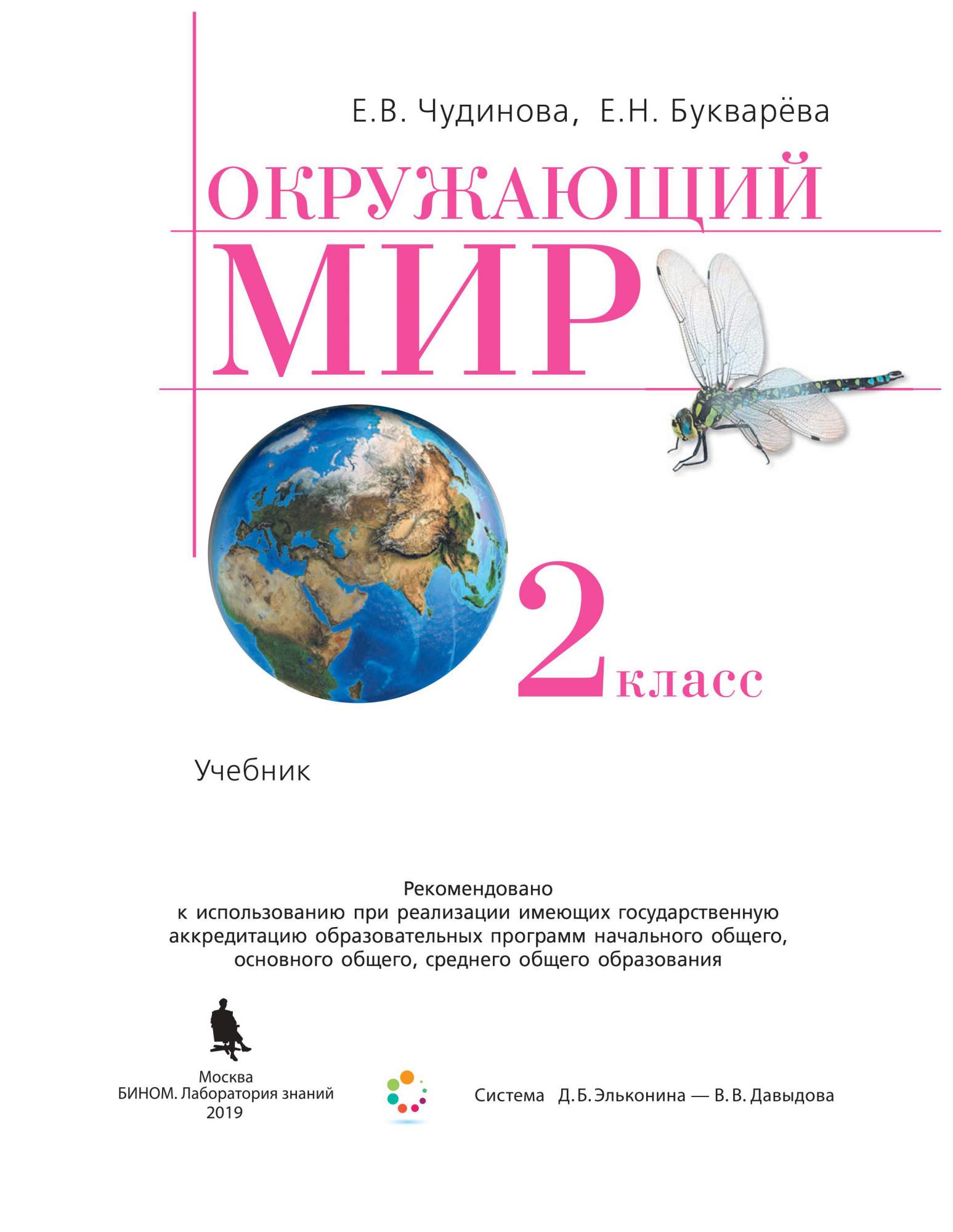 Е.В. Чудинова, Е.Н. Букварёва

ОКРУЖАЮЩИЙ МИР

2 класс

Учебник

Рекомендовано к использованию при реализации имеющих государственную аккредитацию образовательных программ начального общего, основного общего, среднего общего образования

Москва
БИНОМ. Лаборатория знаний
2019

Система Д. Б. Эльконина — В. В. Давыдова